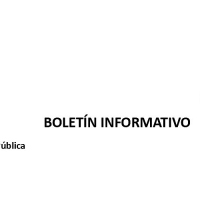 BOLETÍN INFORMATIVO

ública